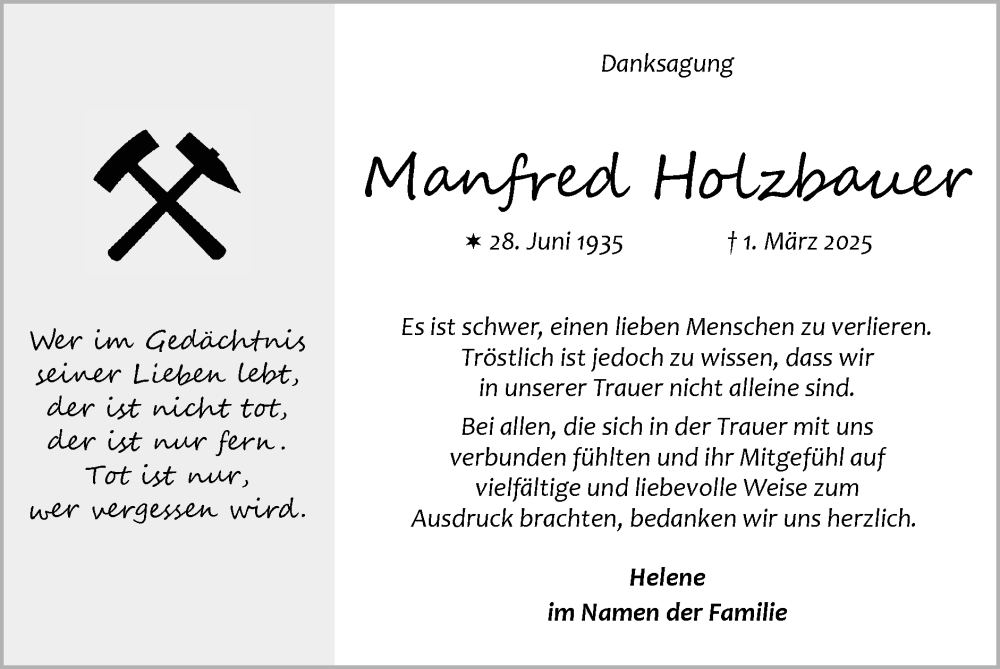 Wer im Gedächtnis seiner Lieben lebt, der ist nicht tot, der ist nur fern. Tot ist nur, wer vergessen wird.

Danksagung

Manfred Holzbauer

✶ 28. Juni 1935 † 1. März 2025

Es ist schwer, einen lieben Menschen zu verlieren. Tröstlich ist jedoch zu wissen, dass wir in unserer Trauer nicht alleine sind.

Bei allen, die sich in der Trauer mit uns verbunden fühlten und ihr Mitgefühl auf vielfältige und liebevolle Weise zum Ausdruck brachten, bedanken wir uns herzlich.

Helene
im Namen der Familie